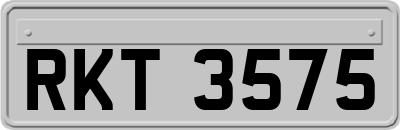 RKT 3575